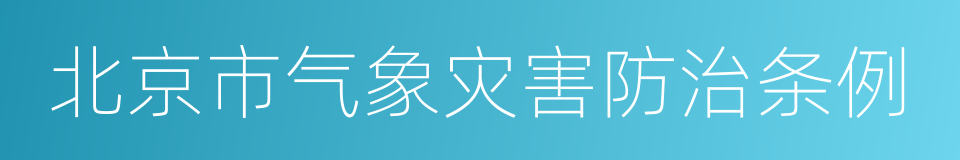 北京市气象灾害防治条例